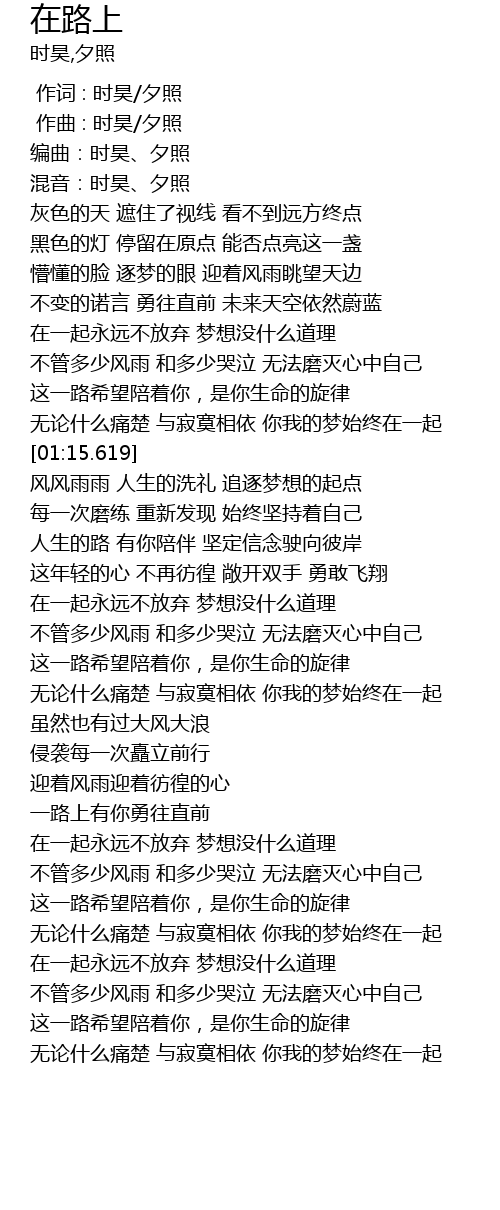 在路上
时昊,夕照

作词 : 时昊/夕照
作曲 : 时昊/夕照
编曲：时昊、夕照
混音：时昊、夕照
灰色的天 遮住了视线 看不到远方终点
黑色的灯 停留在原点 能否点亮这一盏
懵懂的脸 逐梦的眼 迎着风雨眺望天边
不变的诺言 勇往直前 未来天空依然蔚蓝
在一起永远不放弃 梦想没什么道理
不管多少风雨 和多少哭泣 无法磨灭心中自己
这一路希望陪着你，是你生命的旋律
无论什么痛楚 与寂寞相依 你我的梦始终在一起
[01:15.619]
风风雨雨 人生的洗礼 追逐梦想的起点
每一次磨练 重新发现 始终坚持着自己
人生的路 有你陪伴 坚定信念驶向彼岸
这年轻的心 不再彷徨 敞开双手 勇敢飞翔
在一起永远不放弃 梦想没什么道理
不管多少风雨 和多少哭泣 无法磨灭心中自己
这一路希望陪着你，是你生命的旋律
无论什么痛楚 与寂寞相依 你我的梦始终在一起
虽然也有过大风大浪
侵袭每一次矗立前行
迎着风雨迎着彷徨的心
一路上有你勇往直前
在一起永远不放弃 梦想没什么道理
不管多少风雨 和多少哭泣 无法磨灭心中自己
这一路希望陪着你，是你生命的旋律
无论什么痛楚 与寂寞相依 你我的梦始终在一起
在一起永远不放弃 梦想没什么道理
不管多少风雨 和多少哭泣 无法磨灭心中自己
这一路希望陪着你，是你生命的旋律
无论什么痛楚 与寂寞相依 你我的梦始终在一起